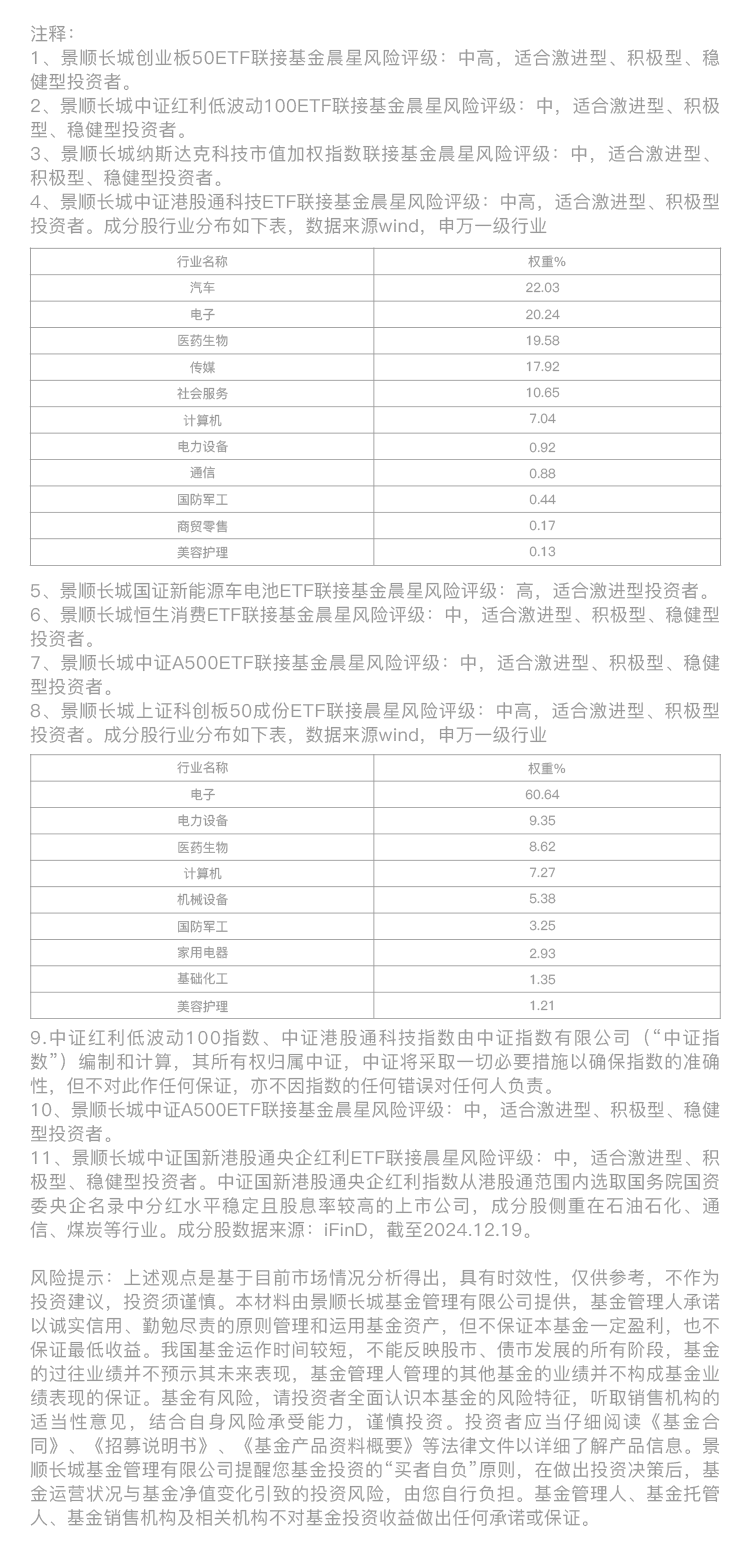 注释：
1、景顺长城创业板50ETF联接基金晨星风险评级：中高，适合激进型、积极型、稳健型投资者。
2、景顺长城中证红利低波动100ETF联接基金晨星风险评级：中，适合激进型、积极型、稳健型投资者。
3、景顺长城纳斯达克科技市值加权指数联接基金晨星风险评级：中，适合激进型、积极型、稳健型投资者。
4、景顺长城中证港股通科技ETF联接基金晨星风险评级：中高，适合激进型、积极型投资者。成分股行业分布如下表，数据来源wind，申万一级行业

| 行业名称 | 权重% |
|---|---|
| 汽车 | 22.03 |
| 电子 | 20.24 |
| 医药生物 | 19.58 |
| 传媒 | 17.92 |
| 社会服务 | 10.65 |
| 计算机 | 7.04 |
| 电力设备 | 0.92 |
| 通信 | 0.88 |
| 国防军工 | 0.44 |
| 商贸零售 | 0.17 |
| 美容护理 | 0.13 |

5、景顺长城国证新能源车电池ETF联接基金晨星风险评级：高，适合激进型投资者。
6、景顺长城恒生消费ETF联接基金晨星风险评级：中，适合激进型、积极型、稳健型投资者。
7、景顺长城中证A500ETF联接基金晨星风险评级：中，适合激进型、积极型、稳健型投资者。
8、景顺长城上证科创板50成份ETF联接晨星风险评级：中高，适合激进型、积极型投资者。成分股行业分布如下表，数据来源wind，申万一级行业

| 行业名称 | 权重% |
|---|---|
| 电子 | 60.64 |
| 电力设备 | 9.35 |
| 医药生物 | 8.62 |
| 计算机 | 7.27 |
| 机械设备 | 5.38 |
| 国防军工 | 3.25 |
| 家用电器 | 2.93 |
| 基础化工 | 1.35 |
| 美容护理 | 1.21 |

9.中证红利低波动100指数、中证港股通科技指数由中证指数有限公司（“中证指数”）编制和计算，其所有权归属中证，中证将采取一切必要措施以确保指数的准确性，但不对此作任何保证，亦不因指数的任何错误对任何人负责。
10、景顺长城中证A500ETF联接基金晨星风险评级：中，适合激进型、积极型、稳健型投资者。
11、景顺长城中证国新港股通央企红利ETF联接晨星风险评级：中，适合激进型、积极型、稳健型投资者。中证国新港股通央企红利指数从港股通范围内选取国务院国资委央企名录中分红水平稳定且股息率较高的上市公司，成分股侧重在石油石化、通信、煤炭等行业。成分股数据来源：iFinD，截至2024.12.19。

风险提示：上述观点是基于目前市场情况分析得出，具有时效性，仅供参考，不作为投资建议，投资须谨慎。本材料由景顺长城基金管理有限公司提供，基金管理人承诺以诚实信用、勤勉尽责的原则管理和运用基金资产，但不保证本基金一定盈利，也不保证最低收益。我国基金运作时间较短，不能反映股市、债市发展的所有阶段，基金的过往业绩并不预示其未来表现，基金管理人管理的其他基金的业绩并不构成基金业绩表现的保证。基金有风险，请投资者全面认识本基金的风险特征，听取销售机构的适当性意见，结合自身风险承受能力，谨慎投资。投资者应当仔细阅读《基金合同》、《招募说明书》、《基金产品资料概要》等法律文件以详细了解产品信息。景顺长城基金管理有限公司提醒您基金投资的“买者自负”原则，在做出投资决策后，基金运营状况与基金净值变化引致的投资风险，由您自行负担。基金管理人、基金托管人、基金销售机构及相关机构不对基金投资收益做出任何承诺或保证。